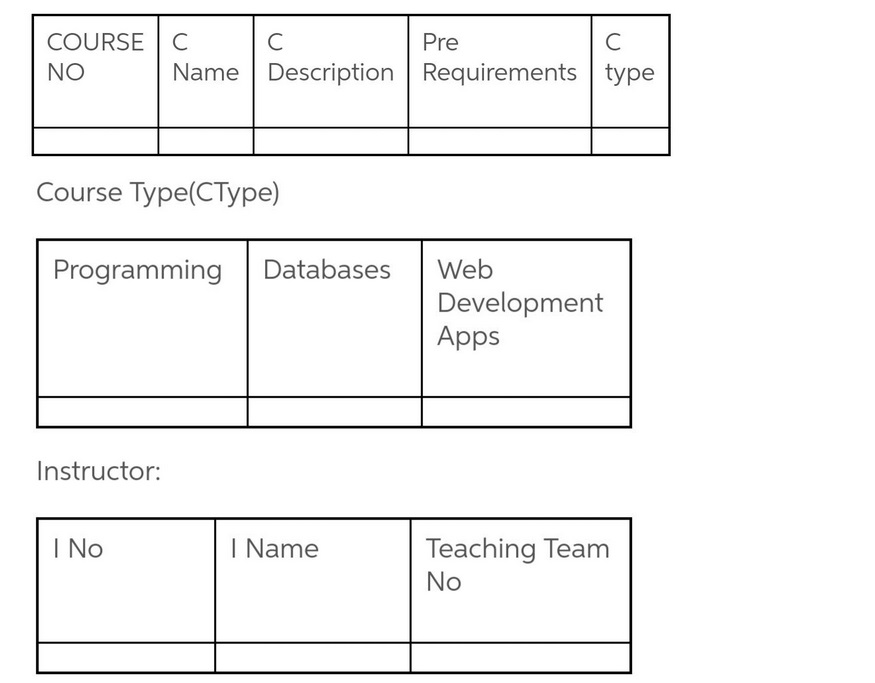 | COURSE NO | C Name | C Description | Pre Requirements | C type |
|---|---|---|---|---|
| | | | | |

Course Type(CType)

| Programming | Databases | Web Development Apps |
|---|---|---|
| | | |

Instructor:

| I No | I Name | Teaching Team No |
|---|---|---|
| | | |